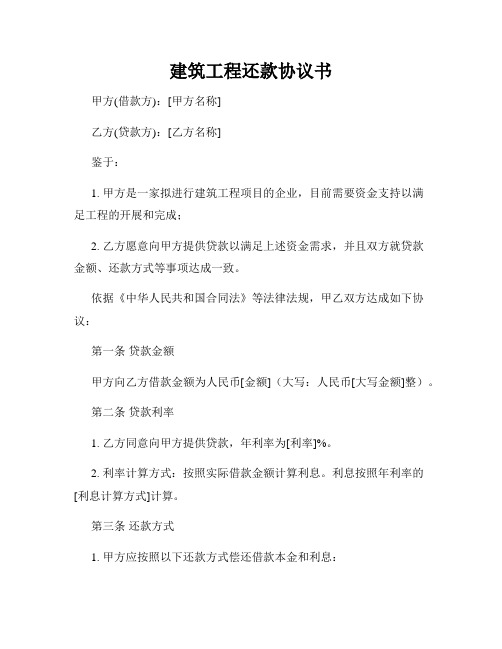 建筑工程还款协议书

甲方(借款方)：[甲方名称]

乙方(贷款方)：[乙方名称]

鉴于：

1. 甲方是一家拟进行建筑工程项目的企业，目前需要资金支持以满足工程的开展和完成；

2. 乙方愿意向甲方提供贷款以满足上述资金需求，并且双方就贷款金额、还款方式等事项达成一致。

依据《中华人民共和国合同法》等法律法规，甲乙双方达成如下协议：

第一条 贷款金额

甲方向乙方借款金额为人民币[金额]（大写：人民币[大写金额]整）。

第二条 贷款利率

1. 乙方同意向甲方提供贷款，年利率为[利率]%。

2. 利率计算方式：按照实际借款金额计算利息。利息按照年利率的[利息计算方式]计算。

第三条 还款方式

1. 甲方应按照以下还款方式偿还借款本金和利息：